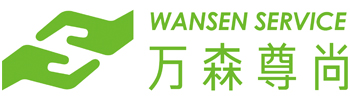 WANSEN SERVICE
万森尊尚